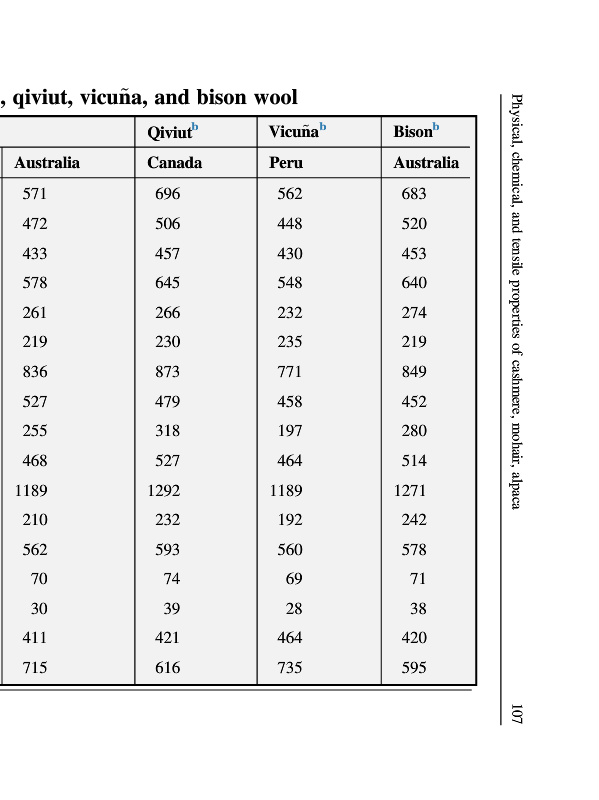 , qiviut, vicuña, and bison wool

| | Qiviut$^b$ | Vicuña$^b$ | Bison$^b$ |
|---|---|---|---|
| Australia | Canada | Peru | Australia |
| 571 | 696 | 562 | 683 |
| 472 | 506 | 448 | 520 |
| 433 | 457 | 430 | 453 |
| 578 | 645 | 548 | 640 |
| 261 | 266 | 232 | 274 |
| 219 | 230 | 235 | 219 |
| 836 | 873 | 771 | 849 |
| 527 | 479 | 458 | 452 |
| 255 | 318 | 197 | 280 |
| 468 | 527 | 464 | 514 |
| 1189 | 1292 | 1189 | 1271 |
| 210 | 232 | 192 | 242 |
| 562 | 593 | 560 | 578 |
| 70 | 74 | 69 | 71 |
| 30 | 39 | 28 | 38 |
| 411 | 421 | 464 | 420 |
| 715 | 616 | 735 | 595 |

Physical, chemical, and tensile properties of cashmere, mohair, alpaca

107